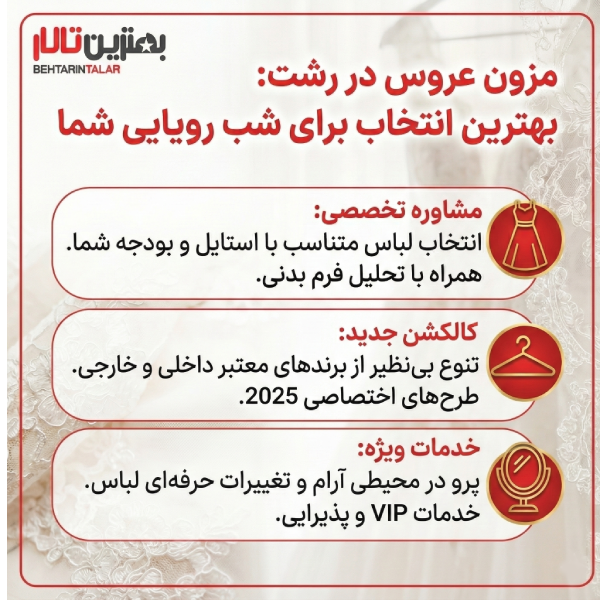 بهترین تالار
BEHTARINTALAR

مزون عروس در رشت:
بهترین انتخاب برای شب رویایی شما

مشاوره تخصصی:
انتخاب لباس متناسب با استایل و بودجه شما.
همراه با تحلیل فرم بدنی.

کالکشن جدید:
تنوع بی‌نظیر از برندهای معتبر داخلی و خارجی.
طرح‌های اختصاصی 2025.

خدمات ویژه:
پرو در محیطی آرام و تغییرات حرفه‌ای لباس.
خدمات VIP و پذیرایی.